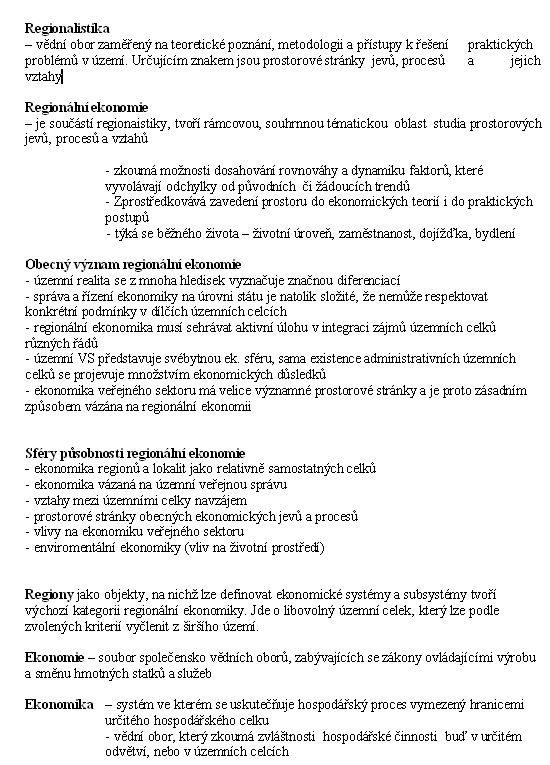 **Regionalistika**
– vědní obor zaměřený na teoretické poznání, metodologii a přístupy k řešení praktických problémů v území. Určujícím znakem jsou prostorové stránky jevů, procesů a jejich vztahy

**Regionální ekonomie**
– je součástí regionaistiky, tvoří rámcovou, souhrnnou tématickou oblast studia prostorových jevů, procesů a vztahů

- zkoumá možnosti dosahování rovnováhy a dynamiku faktorů, které vyvolávají odchylky od původních či žádoucích trendů
- Zprostředkovává zavedení prostoru do ekonomických teorií i do praktických postupů
- týká se běžného života – životní úroveň, zaměstnanost, dojížďka, bydlení

**Obecný význam regionální ekonomie**
- územní realita se z mnoha hledisek vyznačuje značnou diferenciací
- správa a řízení ekonomiky na úrovni státu je natolik složité, že nemůže respektovat konkrétní podmínky v dílčích územních celcích
- regionální ekonomika musí sehrávat aktivní úlohu v integraci zájmů územních celků různých řádů
- územní VS představuje svébytnou ek. sféru, sama existence administrativních územních celků se projevuje množstvím ekonomických důsledků
- ekonomika veřejného sektoru má velice významné prostorové stránky a je proto zásadním způsobem vázána na regionální ekonomii

**Sféry působnosti regionální ekonomie**
- ekonomika regionů a lokalit jako relativně samostatných celků
- ekonomika vázaná na územní veřejnou správu
- vztahy mezi územními celky navzájem
- prostorové stránky obecných ekonomických jevů a procesů
- vlivy na ekonomiku veřejného sektoru
- enviromentální ekonomiky (vliv na životní prostředí)

**Regiony** jako objekty, na nichž lze definovat ekonomické systémy a subsystémy tvoří výchozí kategorii regionální ekonomiky. Jde o libovolný územní celek, který lze podle zvolených kriterií vyčlenit z širšího území.

**Ekonomie** – soubor společensko vědních oborů, zabývajících se zákony ovládajícími výrobu a směnu hmotných statků a služeb

**Ekonomika** – systém ve kterém se uskutečňuje hospodářský proces vymezený hranicemi určitého hospodářského celku
- vědní obor, který zkoumá zvláštnosti hospodářské činnosti buď v určitém odvětví, nebo v územních celcích